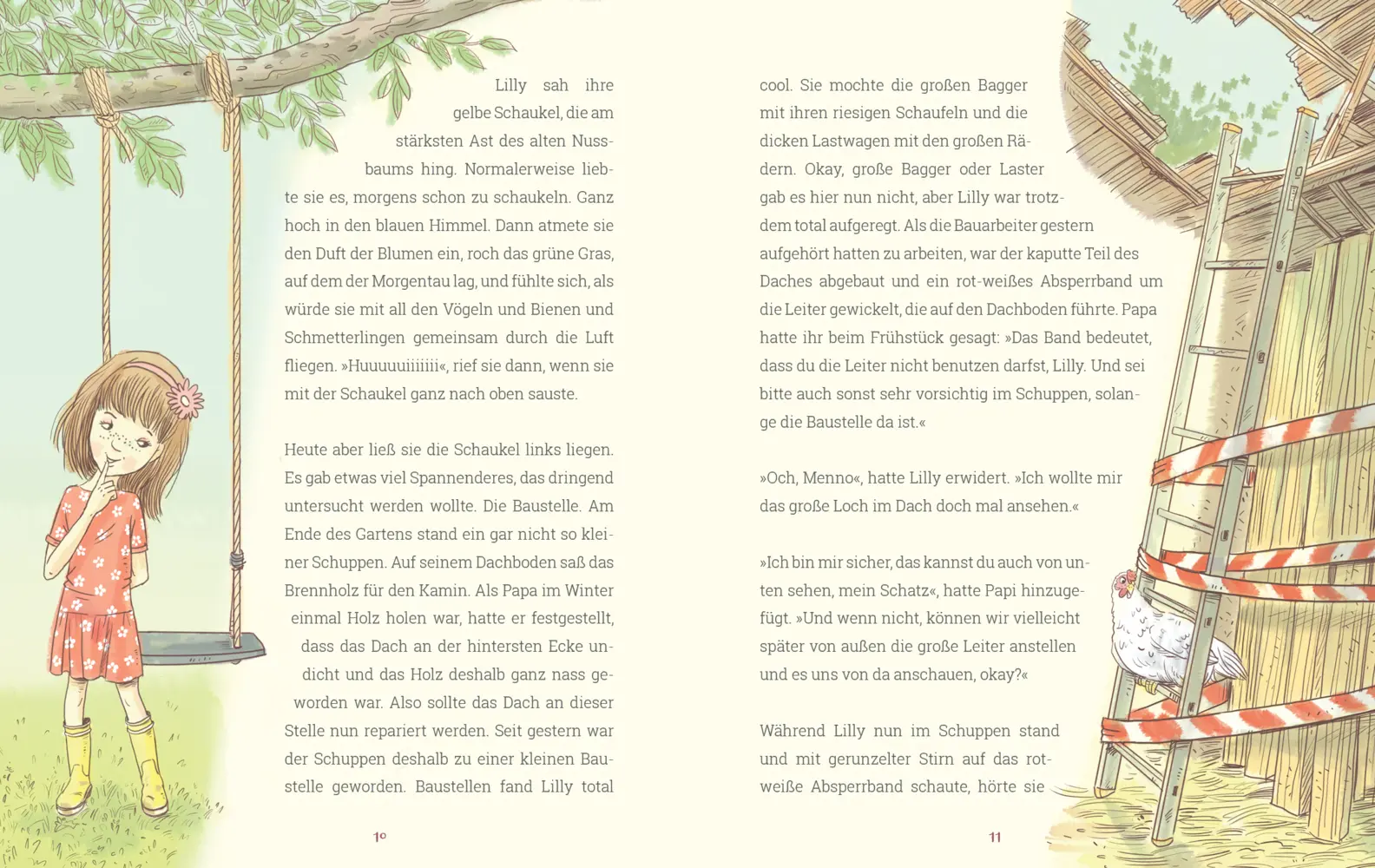 Lilly sah ihre gelbe Schaukel, die am stärksten Ast des alten Nussbaums hing. Normalerweise liebte sie es, morgens schon zu schaukeln. Ganz hoch in den blauen Himmel. Dann atmete sie den Duft der Blumen ein, roch das grüne Gras, auf dem der Morgentau lag, und fühlte sich, als würde sie mit all den Vögeln und Bienen und Schmetterlingen gemeinsam durch die Luft fliegen. »Huuuuuiiiiiii«, rief sie dann, wenn sie mit der Schaukel ganz nach oben sauste.

Heute aber ließ sie die Schaukel links liegen. Es gab etwas viel Spannenderes, das dringend untersucht werden wollte. Die Baustelle. Am Ende des Gartens stand ein gar nicht so kleiner Schuppen. Auf seinem Dachboden saß das Brennholz für den Kamin. Als Papa im Winter einmal Holz holen war, hatte er festgestellt, dass das Dach an der hintersten Ecke undicht und das Holz deshalb ganz nass geworden war. Also sollte das Dach an dieser Stelle nun repariert werden. Seit gestern war der Schuppen deshalb zu einer kleinen Baustelle geworden. Baustellen fand Lilly total

10

cool. Sie mochte die großen Bagger mit ihren riesigen Schaufeln und die dicken Lastwagen mit den großen Rädern. Okay, große Bagger oder Laster gab es hier nun nicht, aber Lilly war trotzdem total aufgeregt. Als die Bauarbeiter gestern aufgehört hatten zu arbeiten, war der kaputte Teil des Daches abgebaut und ein rot-weißes Absperrband um die Leiter gewickelt, die auf den Dachboden führte. Papa hatte ihr beim Frühstück gesagt: »Das Band bedeutet, dass du die Leiter nicht benutzen darfst, Lilly. Und sei bitte auch sonst sehr vorsichtig im Schuppen, solange die Baustelle da ist.«

»Och, Menno«, hatte Lilly erwidert. »Ich wollte mir das große Loch im Dach doch mal ansehen.«

»Ich bin mir sicher, das kannst du auch von unten sehen, mein Schatz«, hatte Papi hinzugefügt. »Und wenn nicht, können wir vielleicht später von außen die große Leiter anstellen und es uns von da anschauen, okay?«

Während Lilly nun im Schuppen stand und mit gerunzelter Stirn auf das rot-weiße Absperrband schaute, hörte sie

11